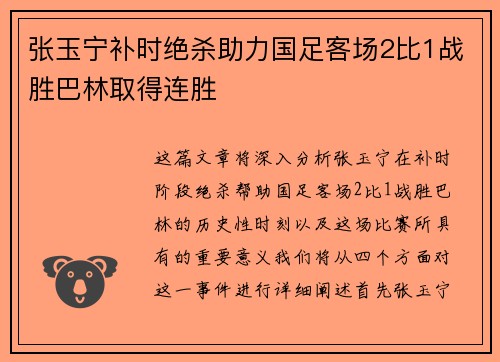 张玉宁补时绝杀助力国足客场2比1战胜巴林取得连胜

这篇文章将深入分析张玉宁在补时阶段绝杀帮助国足客场2比1战胜巴林的历史性时刻以及这场比赛所具有的重要意义我们将从四个方面对这一事件进行详细阐述首先张玉宁